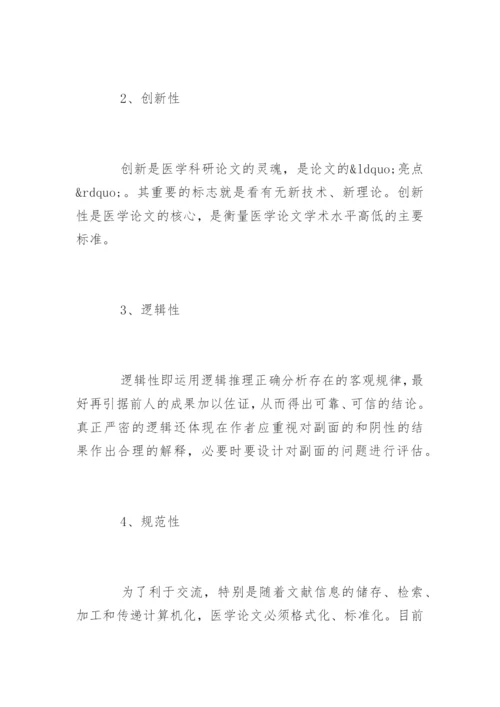 2、创新性

创新是医学科研论文的灵魂，是论文的&ldquo;亮点&rdquo;。其重要的标志就是看有无新技术、新理论。创新性是医学论文的核心，是衡量医学论文学术水平高低的主要标准。

3、逻辑性

逻辑性即运用逻辑推理正确分析存在的客观规律，最好再引据前人的成果加以佐证，从而得出可靠、可信的结论。真正严密的逻辑还体现在作者应重视对副面的和阴性的结果作出合理的解释，必要时要设计对副面的问题进行评估。

4、规范性

为了利于交流，特别是随着文献信息的储存、检索、加工和传递计算机化，医学论文必须格式化、标准化。目前